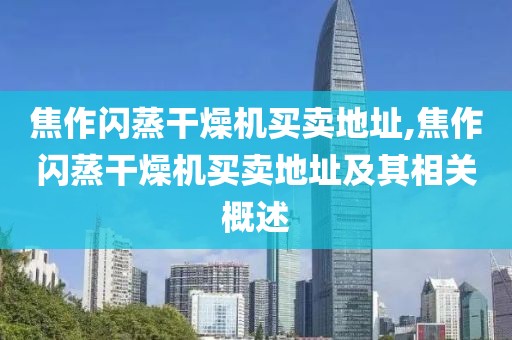 焦作闪蒸干燥机买卖地址,焦作闪蒸干燥机买卖地址及其相关概述